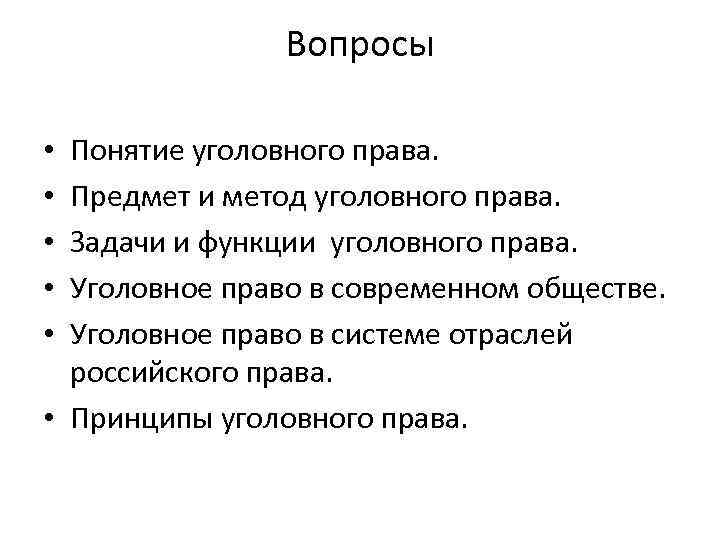 Вопросы

• Понятие уголовного права.
• Предмет и метод уголовного права.
• Задачи и функции уголовного права.
• Уголовное право в современном обществе.
• Уголовное право в системе отраслей российского права.
• Принципы уголовного права.